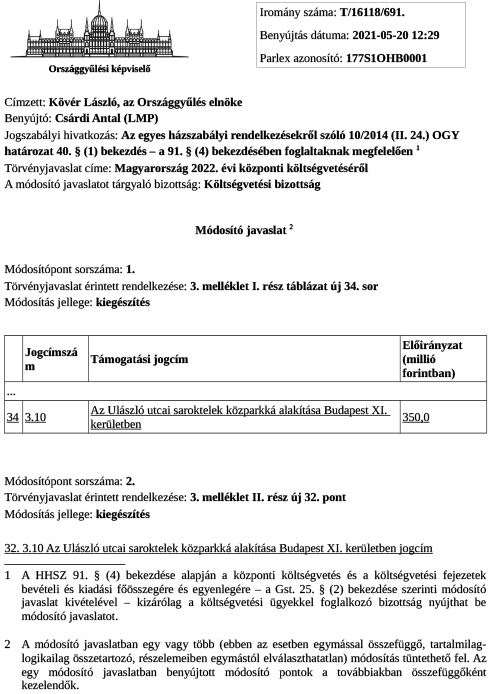 Országgyűlési képviselő

Iromány száma: T/16118/691.

Benyújtás dátuma: 2021-05-20 12:29

Parlex azonosító: 177S1OHB0001

Címzett: Kövér László, az Országgyűlés elnöke
Benyújtó: Csárdi Antal (LMP)
Jogszabályi hivatkozás: Az egyes házszabályi rendelkezésekről szóló 10/2014 (II. 24.) OGY határozat 40. § (1) bekezdés – a 91. § (4) bekezdésében foglaltaknak megfelelően $^1$
Törvényjavaslat címe: Magyarország 2022. évi központi költségvetéséről
A módosító javaslatot tárgyaló bizottság: Költségvetési bizottság

Módosító javaslat $^2$

Módosítópont sorszáma: 1.
Törvényjavaslat érintett rendelkezése: 3. melléklet I. rész táblázat új 34. sor
Módosítás jellege: kiegészítés

| | Jogcímszám | Támogatási jogcím | Előirányzat (millió forintban) |
|---|---|---|---|
| ... | | | |
| 34 | 3.10 | Az Ulászló utcai saroktelek közparkká alakítása Budapest XI. kerületben | 350,0 |

Módosítópont sorszáma: 2.
Törvényjavaslat érintett rendelkezése: 3. melléklet II. rész új 32. pont
Módosítás jellege: kiegészítés

32. 3.10 Az Ulászló utcai saroktelek közparkká alakítása Budapest XI. kerületben jogcím

1 A HHSZ 91. § (4) bekezdése alapján a központi költségvetés és a költségvetési fejezetek bevételi és kiadási főösszegére és egyenlegére – a Gst. 25. § (2) bekezdése szerinti módosító javaslat kivételével – kizárólag a költségvetési ügyekkel foglalkozó bizottság nyújthat be módosító javaslatot.

2 A módosító javaslatban egy vagy több (ebben az esetben egymással összefüggő, tartalmilag-logikailag összetartozó, részelemeiben egymástól elválaszthatatlan) módosítás tüntethető fel. Az egy módosító javaslatban benyújtott módosító pontok a továbbiakban összefüggőként kezelendők.